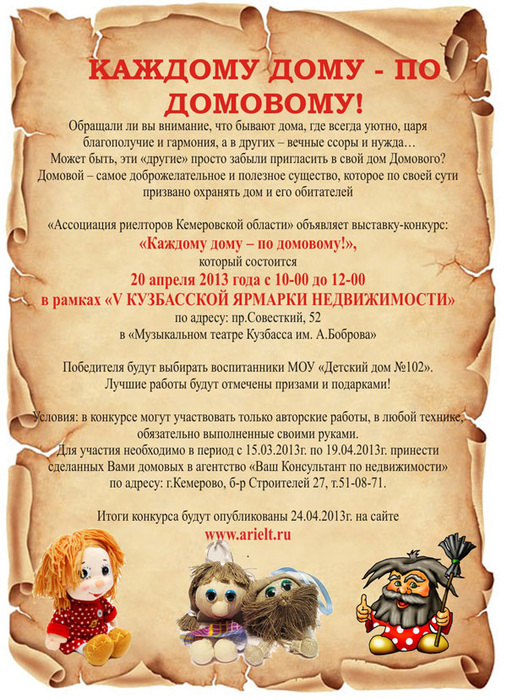 КАЖДОМУ ДОМУ - ПО ДОМОВОМУ!

Обращали ли вы внимание, что бывают дома, где всегда уютно, царя благополучие и гармония, а в других – вечные ссоры и нужда… Может быть, эти «другие» просто забыли пригласить в свой дом Домового? Домовой – самое доброжелательное и полезное существо, которое по своей сути призвано охранять дом и его обитателей

«Ассоциация риелторов Кемеровской области» объявляет выставку-конкурс:
«Каждому дому – по домовому!»,
который состоится
20 апреля 2013 года с 10-00 до 12-00
в рамках «V КУЗБАССКОЙ ЯРМАРКИ НЕДВИЖИМОСТИ»
по адресу: пр.Совесткий, 52
в «Музыкальном театре Кузбасса им. А.Боброва»

Победителя будут выбирать воспитанники МОУ «Детский дом №102».
Лучшие работы будут отмечены призами и подарками!

Условия: в конкурсе могут участвовать только авторские работы, в любой технике, обязательно выполненные своими руками.
Для участия необходимо в период с 15.03.2013г. по 19.04.2013г. принести сделанных Вами домовых в агентство «Ваш Консультант по недвижимости» по адресу: г.Кемерово, б-р Строителей 27, т.51-08-71.

Итоги конкурса будут опубликованы 24.04.2013г. на сайте
www.arielt.ru